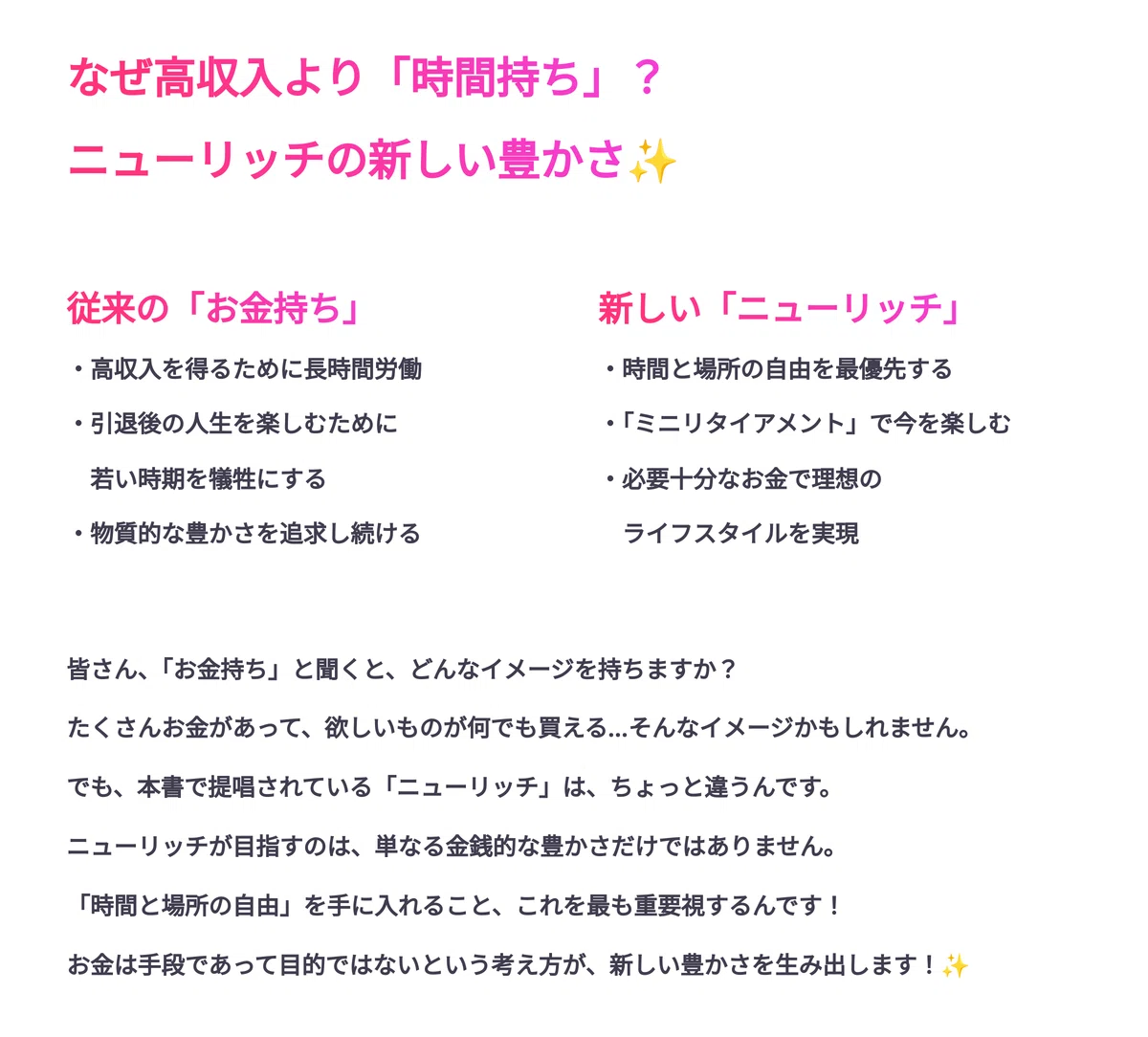 なぜ高収入より「時間持ち」？
ニューリッチの新しい豊かさ✨

従来の「お金持ち」

・高収入を得るために長時間労働
・引退後の人生を楽しむために若い時期を犠牲にする
・物質的な豊かさを追求し続ける

新しい「ニューリッチ」

・時間と場所の自由を最優先する
・「ミニリタイアメント」で今を楽しむ
・必要十分なお金で理想のライフスタイルを実現

皆さん、「お金持ち」と聞くと、どんなイメージを持ちますか？

たくさんお金があって、欲しいものが何でも買える...そんなイメージかもしれません。

でも、本書で提唱されている「ニューリッチ」は、ちょっと違うんです。

ニューリッチが目指すのは、単なる金銭的な豊かさだけではありません。

「時間と場所の自由」を手に入れること、これを最も重要視するんです！

お金は手段であって目的ではないという考え方が、新しい豊かさを生み出します！✨